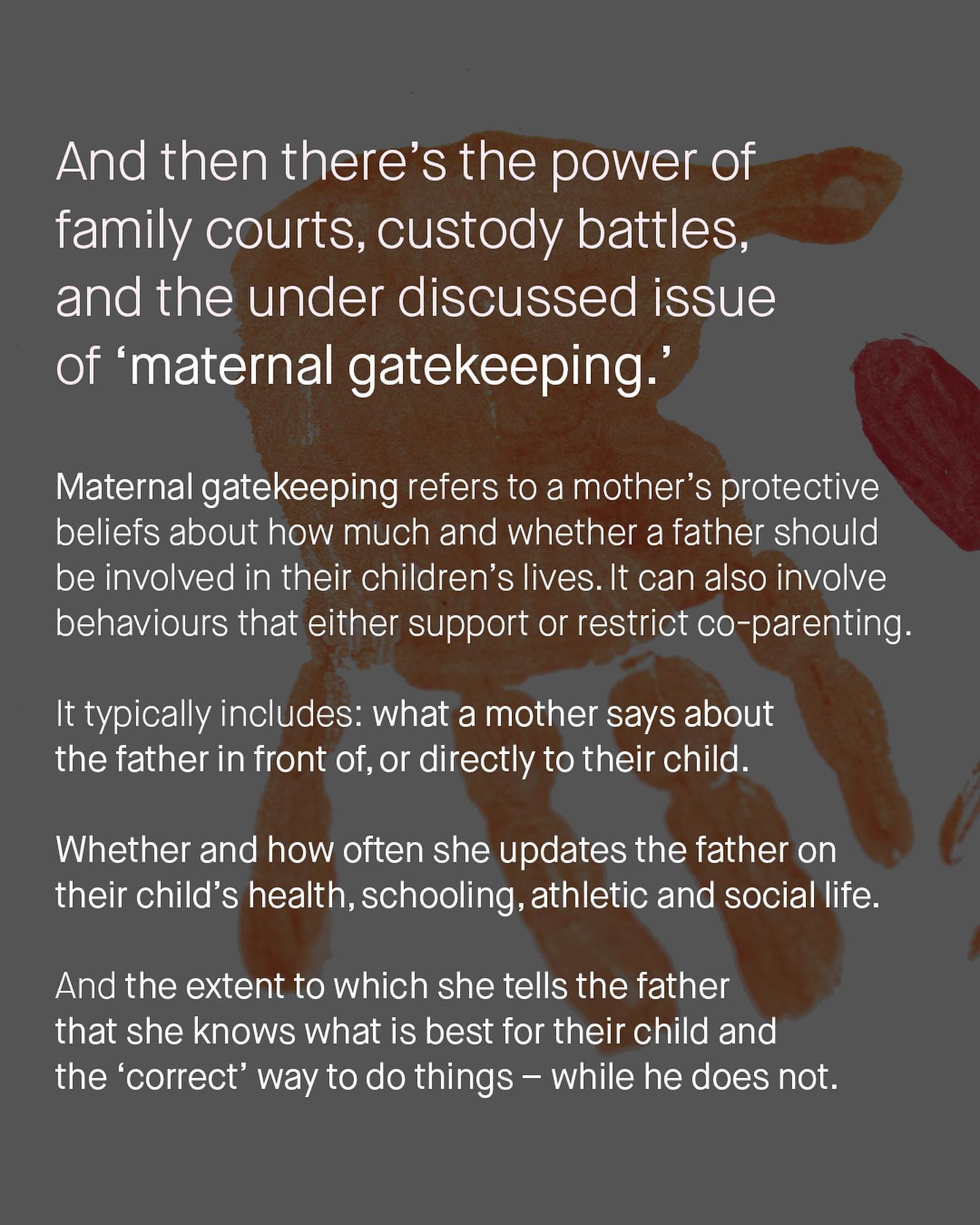 And then there's the power of family courts, custody battles, and the under discussed issue of 'maternal gatekeeping.'

Maternal gatekeeping refers to a mother's protective beliefs about how much and whether a father should be involved in their children's lives. It can also involve behaviours that either support or restrict co-parenting.

It typically includes: what a mother says about the father in front of, or directly to their child.

Whether and how often she updates the father on their child's health, schooling, athletic and social life.

And the extent to which she tells the father that she knows what is best for their child and the 'correct' way to do things – while he does not.